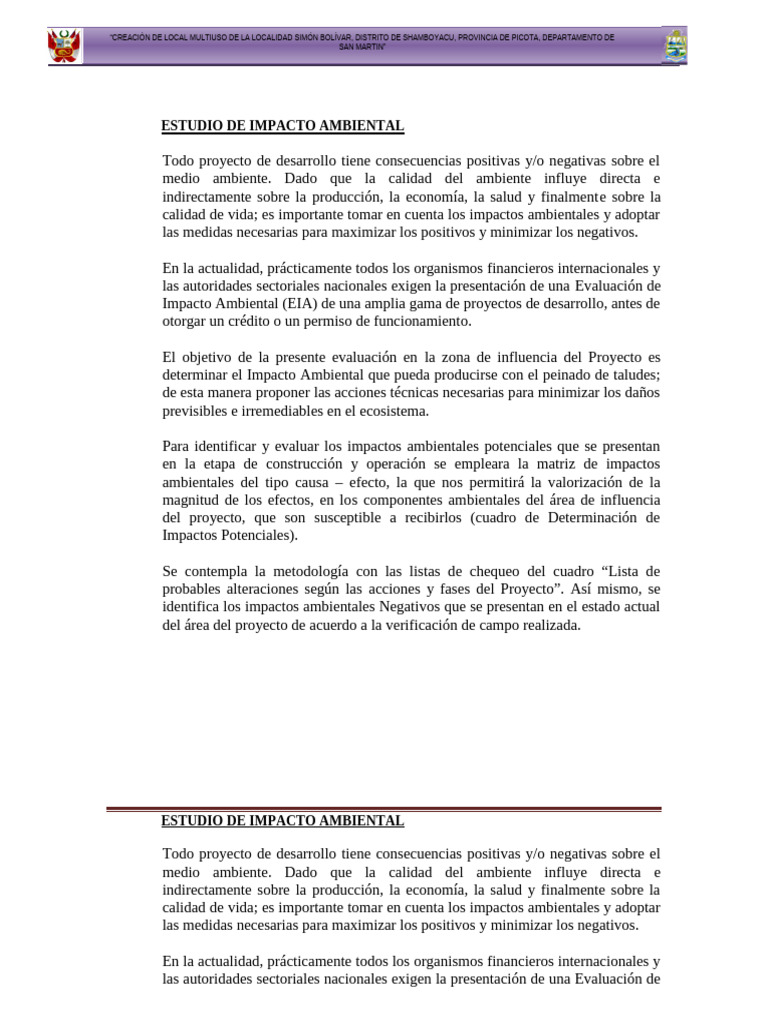 "CREACIÓN DE LOCAL MULTIUSO DE LA LOCALIDAD SIMÓN BOLÍVAR, DISTRITO DE SHAMBOYACU, PROVINCIA DE PICOTA, DEPARTAMENTO DE SAN MARTIN"

ESTUDIO DE IMPACTO AMBIENTAL

Todo proyecto de desarrollo tiene consecuencias positivas y/o negativas sobre el medio ambiente. Dado que la calidad del ambiente influye directa e indirectamente sobre la producción, la economía, la salud y finalmente sobre la calidad de vida; es importante tomar en cuenta los impactos ambientales y adoptar las medidas necesarias para maximizar los positivos y minimizar los negativos.

En la actualidad, prácticamente todos los organismos financieros internacionales y las autoridades sectoriales nacionales exigen la presentación de una Evaluación de Impacto Ambiental (EIA) de una amplia gama de proyectos de desarrollo, antes de otorgar un crédito o un permiso de funcionamiento.

El objetivo de la presente evaluación en la zona de influencia del Proyecto es determinar el Impacto Ambiental que pueda producirse con el peinado de taludes; de esta manera proponer las acciones técnicas necesarias para minimizar los daños previsibles e irremediables en el ecosistema.

Para identificar y evaluar los impactos ambientales potenciales que se presentan en la etapa de construcción y operación se empleara la matriz de impactos ambientales del tipo causa – efecto, la que nos permitirá la valorización de la magnitud de los efectos, en los componentes ambientales del área de influencia del proyecto, que son susceptible a recibirlos (cuadro de Determinación de Impactos Potenciales).

Se contempla la metodología con las listas de chequeo del cuadro "Lista de probables alteraciones según las acciones y fases del Proyecto". Así mismo, se identifica los impactos ambientales Negativos que se presentan en el estado actual del área del proyecto de acuerdo a la verificación de campo realizada.

ESTUDIO DE IMPACTO AMBIENTAL

Todo proyecto de desarrollo tiene consecuencias positivas y/o negativas sobre el medio ambiente. Dado que la calidad del ambiente influye directa e indirectamente sobre la producción, la economía, la salud y finalmente sobre la calidad de vida; es importante tomar en cuenta los impactos ambientales y adoptar las medidas necesarias para maximizar los positivos y minimizar los negativos.

En la actualidad, prácticamente todos los organismos financieros internacionales y las autoridades sectoriales nacionales exigen la presentación de una Evaluación de